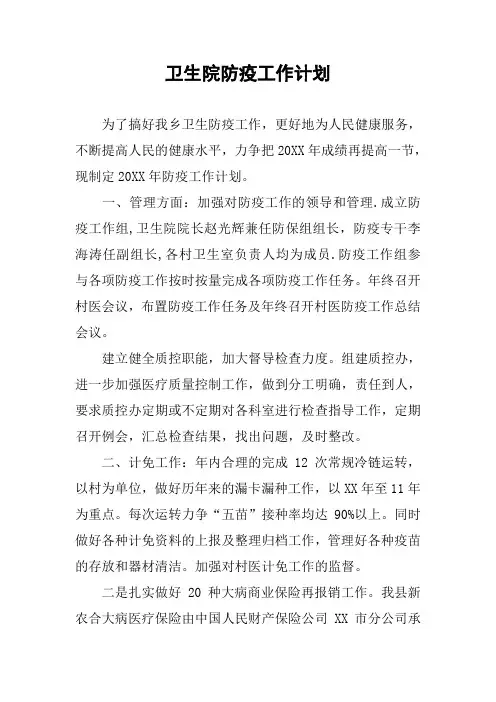 卫生院防疫工作计划

为了搞好我乡卫生防疫工作，更好地为人民健康服务，不断提高人民的健康水平，力争把20XX年成绩再提高一节，现制定20XX年防疫工作计划。

一、管理方面：加强对防疫工作的领导和管理.成立防疫工作组,卫生院院长赵光辉兼任防保组组长，防疫专干李海涛任副组长,各村卫生室负责人均为成员.防疫工作组参与各项防疫工作按时按量完成各项防疫工作任务。年终召开村医会议，布置防疫工作任务及年终召开村医防疫工作总结会议。

建立健全质控职能，加大督导检查力度。组建质控办，进一步加强医疗质量控制工作，做到分工明确，责任到人，要求质控办定期或不定期对各科室进行检查指导工作，定期召开例会，汇总检查结果，找出问题，及时整改。

二、计免工作：年内合理的完成 12 次常规冷链运转，以村为单位，做好历年来的漏卡漏种工作，以XX年至11年为重点。每次运转力争“五苗”接种率均达 90%以上。同时做好各种计免资料的上报及整理归档工作，管理好各种疫苗的存放和器材清洁。加强对村医计免工作的监督。

二是扎实做好 20 种大病商业保险再报销工作。我县新农合大病医疗保险由中国人民财产保险公司 XX 市分公司承